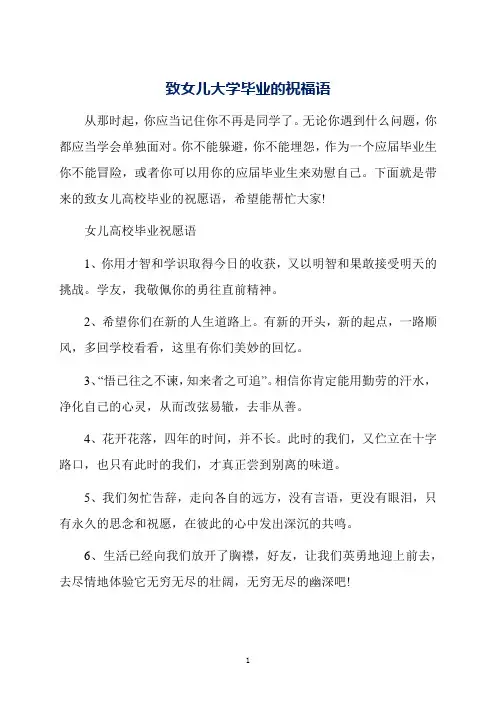 致女儿大学毕业的祝福语

从那时起，你应当记住你不再是同学了。无论你遇到什么问题，你都应当学会单独面对。你不能躲避，你不能埋怨，作为一个应届毕业生你不能冒险，或者你可以用你的应届毕业生来劝慰自己。下面就是带来的致女儿高校毕业的祝愿语，希望能帮忙大家!

女儿高校毕业祝愿语

1、你用才智和学识取得今日的收获，又以明智和果敢接受明天的挑战。学友，我敬佩你的勇往直前精神。

2、希望你们在新的人生道路上。有新的开头，新的起点，一路顺风，多回学校看看，这里有你们美妙的回忆。

3、“悟已往之不谏，知来者之可追”。相信你肯定能用勤劳的汗水，净化自己的心灵，从而改弦易辙，去非从善。

4、花开花落，四年的时间，并不长。此时的我们，又伫立在十字路口，也只有此时的我们，才真正尝到别离的味道。

5、我们匆忙告辞，走向各自的远方，没有言语，更没有眼泪，只有永久的思念和祝愿，在彼此的心中发出深沉的共鸣。

6、生活已经向我们放开了胸襟，好友，让我们英勇地迎上前去，去尽情地体验它无穷无尽的壮阔，无穷无尽的幽深吧!

1